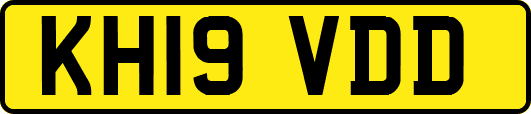 KH19 VDD